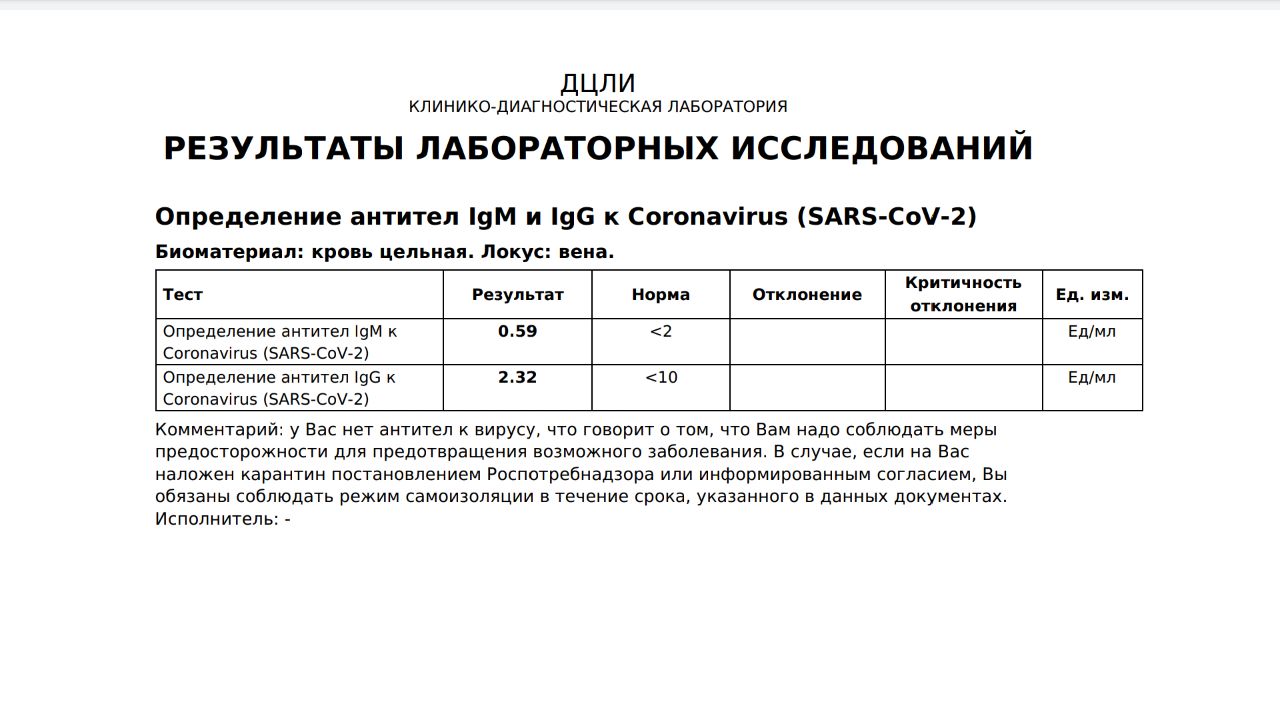 ДЦЛИ
КЛИНИКО-ДИАГНОСТИЧЕСКАЯ ЛАБОРАТОРИЯ

РЕЗУЛЬТАТЫ ЛАБОРАТОРНЫХ ИССЛЕДОВАНИЙ

Определение антител IgM и IgG к Coronavirus (SARS-CoV-2)

Биоматериал: кровь цельная. Локус: вена.

| Тест | Результат | Норма | Отклонение | Критичность отклонения | Ед. изм. |
|---|---|---|---|---|---|
| Определение антител IgM к Coronavirus (SARS-CoV-2) | 0.59 | <2 | | | Ед/мл |
| Определение антител IgG к Coronavirus (SARS-CoV-2) | 2.32 | <10 | | | Ед/мл |

Комментарий: у Вас нет антител к вирусу, что говорит о том, что Вам надо соблюдать меры предосторожности для предотвращения возможного заболевания. В случае, если на Вас наложен карантин постановлением Роспотребнадзора или информированным согласием, Вы обязаны соблюдать режим самоизоляции в течение срока, указанного в данных документах.
Исполнитель: -